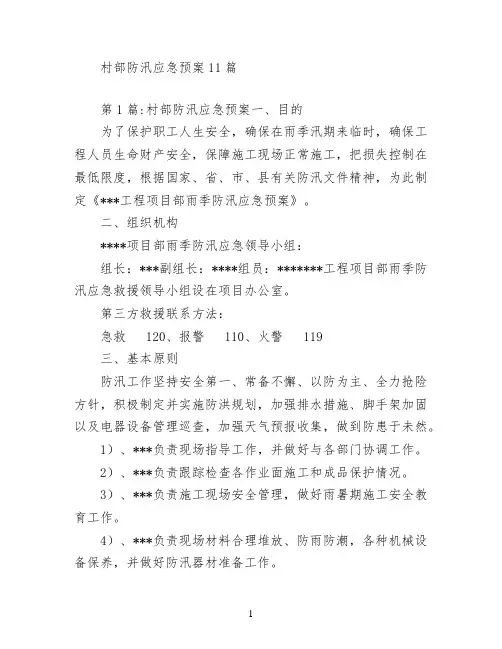 村部防汛应急预案11篇

第1篇:村部防汛应急预案一、目的

为了保护职工人生安全，确保在雨季汛期来临时，确保工程人员生命财产安全，保障施工现场正常施工，把损失控制在最低限度，根据国家、省、市、县有关防汛文件精神，为此制定《***工程项目部雨季防汛应急预案》。

二、组织机构

****项目部雨季防汛应急领导小组：

组长：***副组长：****组员：*******工程项目部雨季防汛应急救援领导小组设在项目办公室。

第三方救援联系方法：

急救 120、报警 110、火警 119

三、基本原则

防汛工作坚持安全第一、常备不懈、以防为主、全力抢险方针，积极制定并实施防洪规划，加强排水措施、脚手架加固以及电器设备管理巡查，加强天气预报收集，做到防患于未然。

1）、***负责现场指导工作，并做好与各部门协调工作。

2）、***负责跟踪检查各作业面施工和成品保护情况。

3）、***负责施工现场安全管理，做好雨暑期施工安全教育工作。

4）、***负责现场材料合理堆放、防雨防潮，各种机械设备保养，并做好防汛器材准备工作。

1